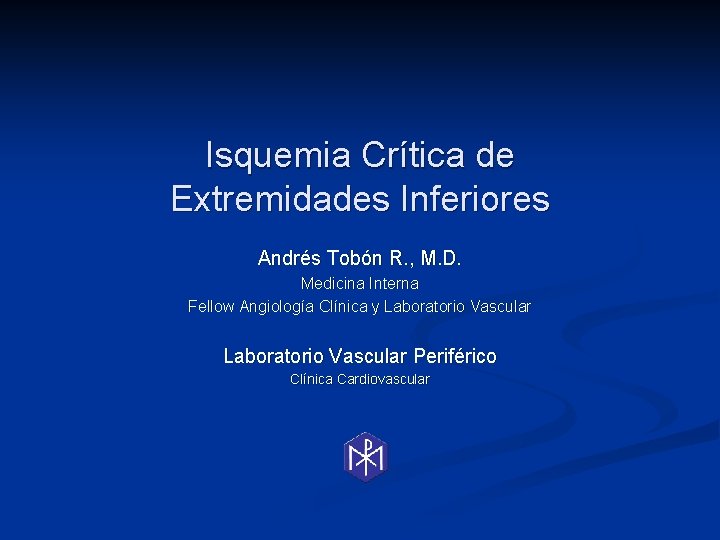 Isquemia Crítica de Extremidades Inferiores

Andrés Tobón R., M.D.

Medicina Interna

Fellow Angiología Clínica y Laboratorio Vascular

Laboratorio Vascular Periférico

Clínica Cardiovascular